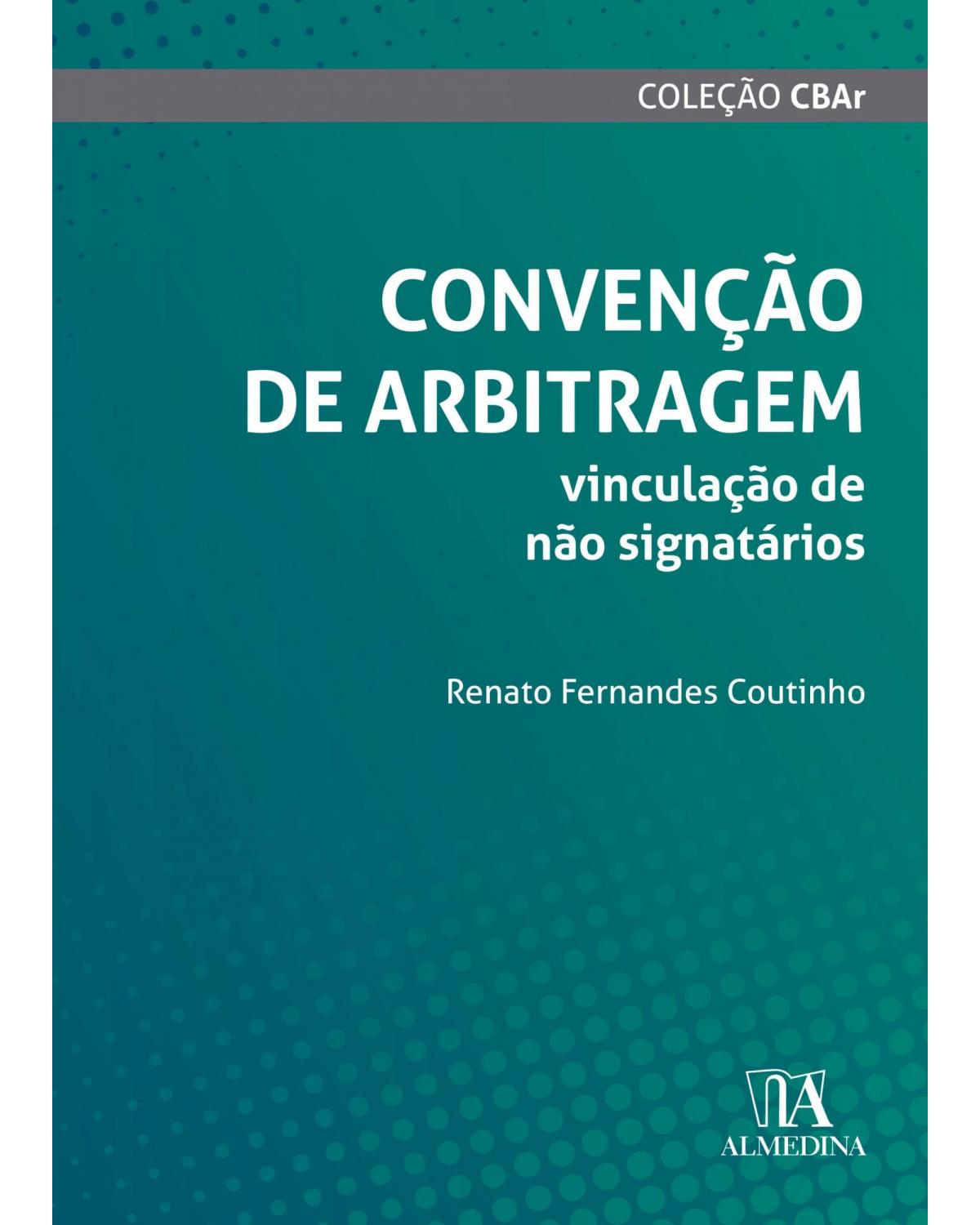 COLEÇÃO CBAr

CONVENÇÃO DE ARBITRAGEM

vinculação de não signatários

Renato Fernandes Coutinho

ALMEDINA